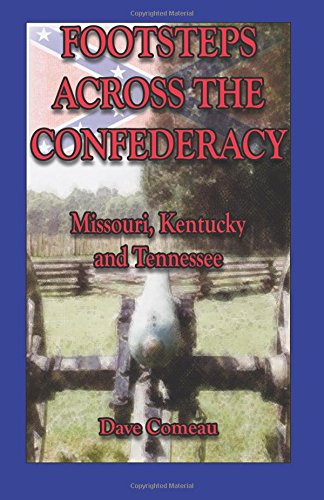 Copyrighted Material

FOOTSTEPS ACROSS THE CONFEDERACY

Missouri, Kentucky and Tennessee

Dave Comeau

Copyrighted Material